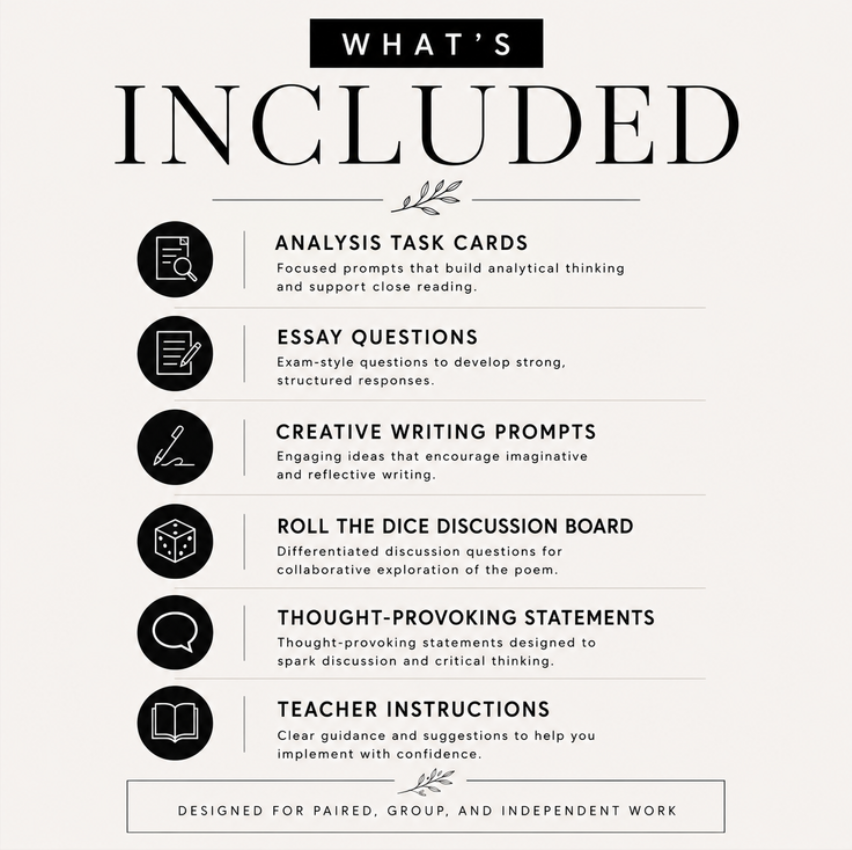 WHAT'S
INCLUDED

ANALYSIS TASK CARDS
Focused prompts that build analytical thinking and support close reading.

ESSAY QUESTIONS
Exam-style questions to develop strong, structured responses.

CREATIVE WRITING PROMPTS
Engaging ideas that encourage imaginative and reflective writing.

ROLL THE DICE DISCUSSION BOARD
Differentiated discussion questions for collaborative exploration of the poem.

THOUGHT-PROVOKING STATEMENTS
Thought-provoking statements designed to spark discussion and critical thinking.

TEACHER INSTRUCTIONS
Clear guidance and suggestions to help you implement with confidence.

DESIGNED FOR PAIRED, GROUP, AND INDEPENDENT WORK